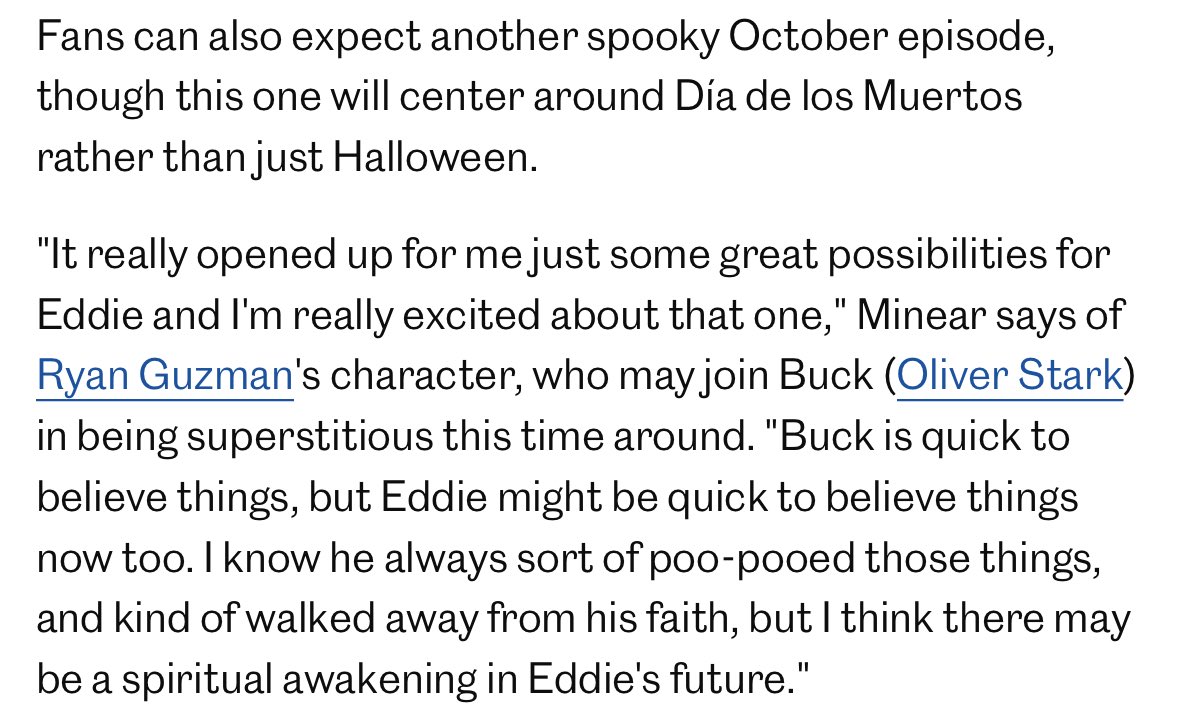 Fans can also expect another spooky October episode, though this one will center around Día de los Muertos rather than just Halloween.

"It really opened up for me just some great possibilities for Eddie and I'm really excited about that one," Minear says of Ryan Guzman's character, who may join Buck (Oliver Stark) in being superstitious this time around. "Buck is quick to believe things, but Eddie might be quick to believe things now too. I know he always sort of poo-pooed those things, and kind of walked away from his faith, but I think there may be a spiritual awakening in Eddie's future."